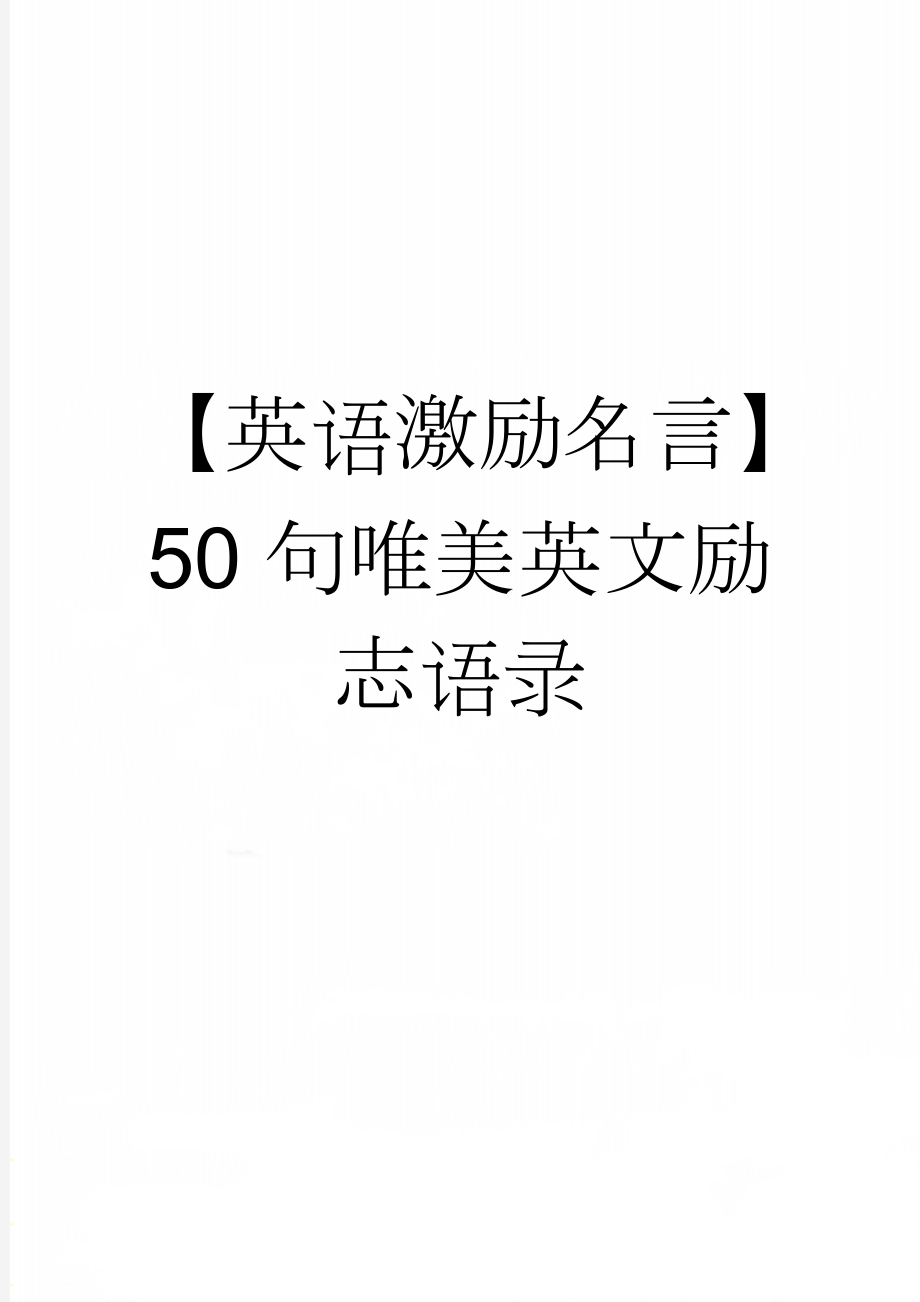 【英语激励名言】50 句唯美英文励志语录